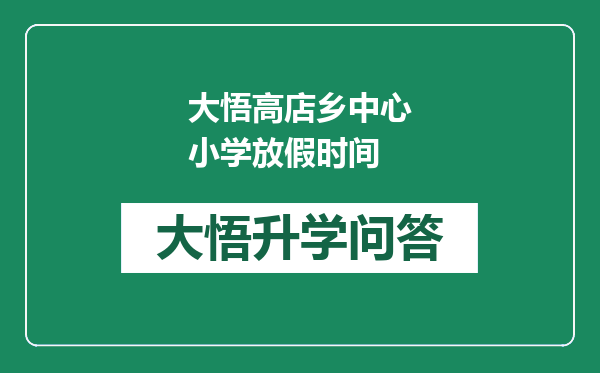 大悟高店乡中心小学放假时间

大悟升学问答